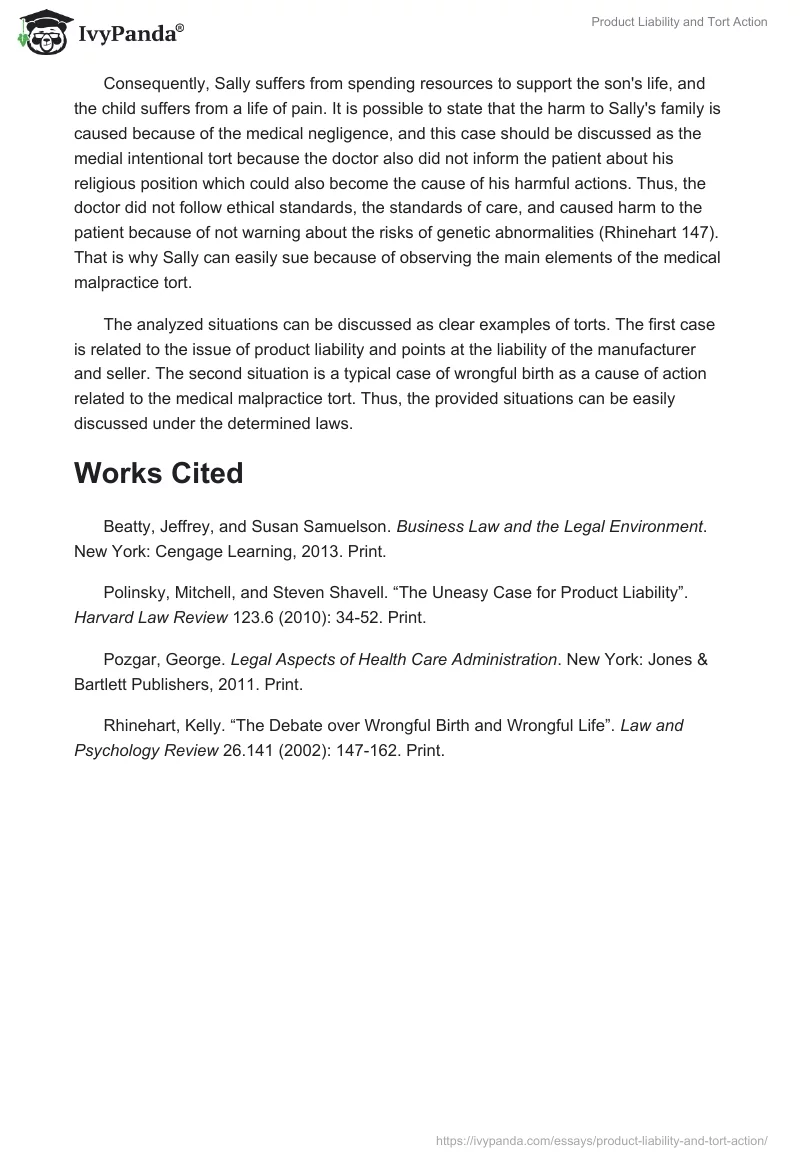 IvyPanda®

Product Liability and Tort Action

Consequently, Sally suffers from spending resources to support the son's life, and the child suffers from a life of pain. It is possible to state that the harm to Sally's family is caused because of the medical negligence, and this case should be discussed as the medial intentional tort because the doctor also did not inform the patient about his religious position which could also become the cause of his harmful actions. Thus, the doctor did not follow ethical standards, the standards of care, and caused harm to the patient because of not warning about the risks of genetic abnormalities (Rhinehart 147). That is why Sally can easily sue because of observing the main elements of the medical malpractice tort.

The analyzed situations can be discussed as clear examples of torts. The first case is related to the issue of product liability and points at the liability of the manufacturer and seller. The second situation is a typical case of wrongful birth as a cause of action related to the medical malpractice tort. Thus, the provided situations can be easily discussed under the determined laws.

Works Cited

Beatty, Jeffrey, and Susan Samuelson. Business Law and the Legal Environment. New York: Cengage Learning, 2013. Print.

Polinsky, Mitchell, and Steven Shavell. “The Uneasy Case for Product Liability”. Harvard Law Review 123.6 (2010): 34-52. Print.

Pozgar, George. Legal Aspects of Health Care Administration. New York: Jones & Bartlett Publishers, 2011. Print.

Rhinehart, Kelly. “The Debate over Wrongful Birth and Wrongful Life”. Law and Psychology Review 26.141 (2002): 147-162. Print.

https://ivypanda.com/essays/product-liability-and-tort-action/